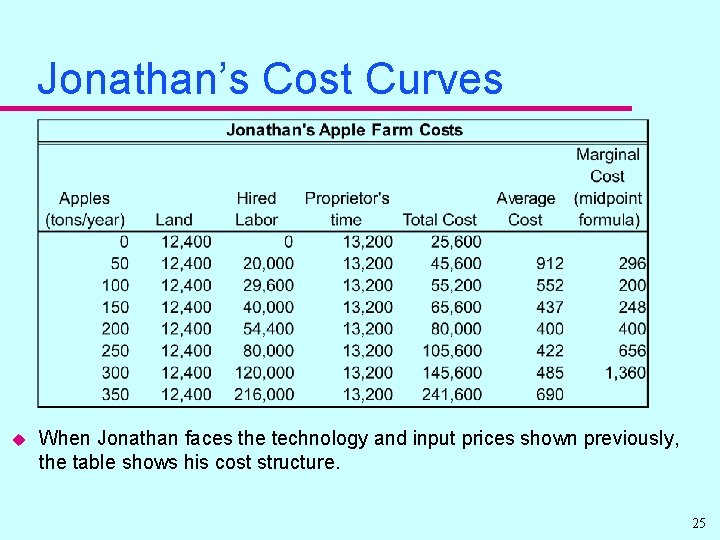 Jonathan's Cost Curves

Jonathan's Apple Farm Costs

| Apples (tons/year) | Land | Hired Labor | Proprietor's time | Total Cost | Average Cost | Marginal Cost (midpoint formula) |
|---|---|---|---|---|---|---|
| 0 | 12,400 | 0 | 13,200 | 25,600 | | |
| 50 | 12,400 | 20,000 | 13,200 | 45,600 | 912 | 296 |
| 100 | 12,400 | 29,600 | 13,200 | 55,200 | 552 | 200 |
| 150 | 12,400 | 40,000 | 13,200 | 65,600 | 437 | 248 |
| 200 | 12,400 | 54,400 | 13,200 | 80,000 | 400 | 400 |
| 250 | 12,400 | 80,000 | 13,200 | 105,600 | 422 | 656 |
| 300 | 12,400 | 120,000 | 13,200 | 145,600 | 485 | 1,360 |
| 350 | 12,400 | 216,000 | 13,200 | 241,600 | 690 | |

• When Jonathan faces the technology and input prices shown previously, the table shows his cost structure.

25